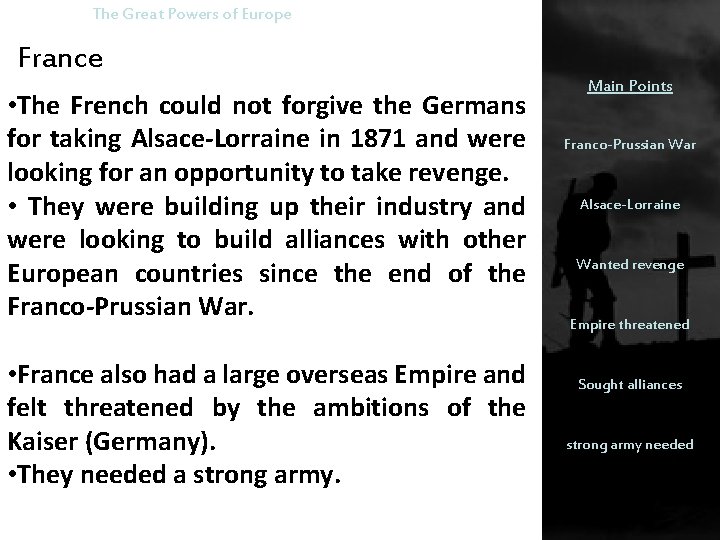 The Great Powers of Europe

France

•The French could not forgive the Germans for taking Alsace-Lorraine in 1871 and were looking for an opportunity to take revenge.
• They were building up their industry and were looking to build alliances with other European countries since the end of the Franco-Prussian War.

•France also had a large overseas Empire and felt threatened by the ambitions of the Kaiser (Germany).
•They needed a strong army.

Main Points

Franco-Prussian War

Alsace-Lorraine

Wanted revenge

Empire threatened

Sought alliances

strong army needed